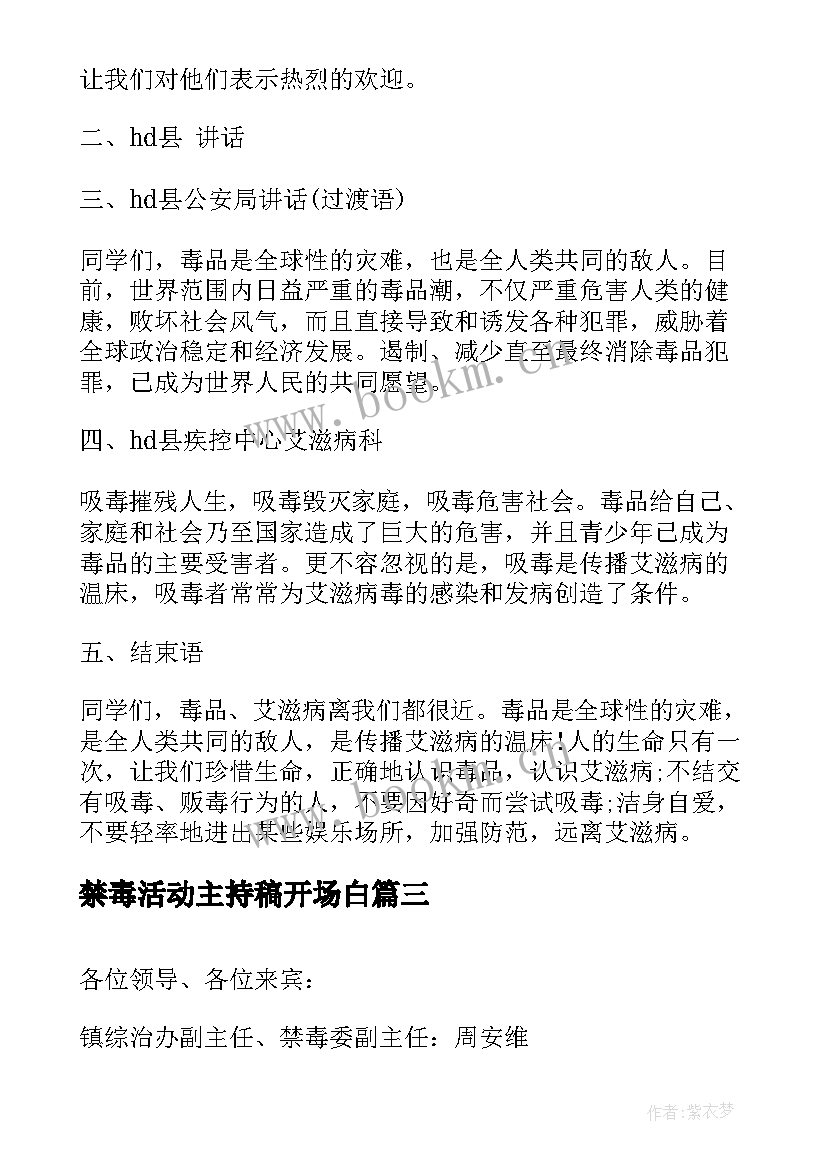 让我们对他们表示热烈的欢迎。

二、hd县 讲话

三、hd县公安局讲话(过渡语)

同学们，毒品是全球性的灾难，也是全人类共同的敌人。目前，世界范围内日益严重的毒品潮，不仅严重危害人类的健康，败坏社会风气，而且直接导致和诱发各种犯罪，威胁着全球政治稳定和经济发展。遏制、减少直至最终消除毒品犯罪，已成为世界人民的共同愿望。

四、hd县疾控中心艾滋病科

吸毒摧残人生，吸毒毁灭家庭，吸毒危害社会。毒品给自己、家庭和社会乃至国家造成了巨大的危害，并且青少年已成为毒品的主要受害者。更不容忽视的是，吸毒是传播艾滋病的温床，吸毒者常常为艾滋病毒的感染和发病创造了条件。

五、结束语

同学们，毒品、艾滋病离我们都很近。毒品是全球性的灾难，是全人类共同的敌人，是传播艾滋病的温床!人的生命只有一次，让我们珍惜生命，正确地认识毒品，认识艾滋病;不结交有吸毒、贩毒行为的人，不要因好奇而尝试吸毒;洁身自爱，不要轻率地进出某些娱乐场所，加强防范，远离艾滋病。

禁毒活动主持稿开场白篇三

各位领导、各位来宾：

镇综治办副主任、禁毒委副主任：周安维

www.bookm.cn

作者:紫衣梦